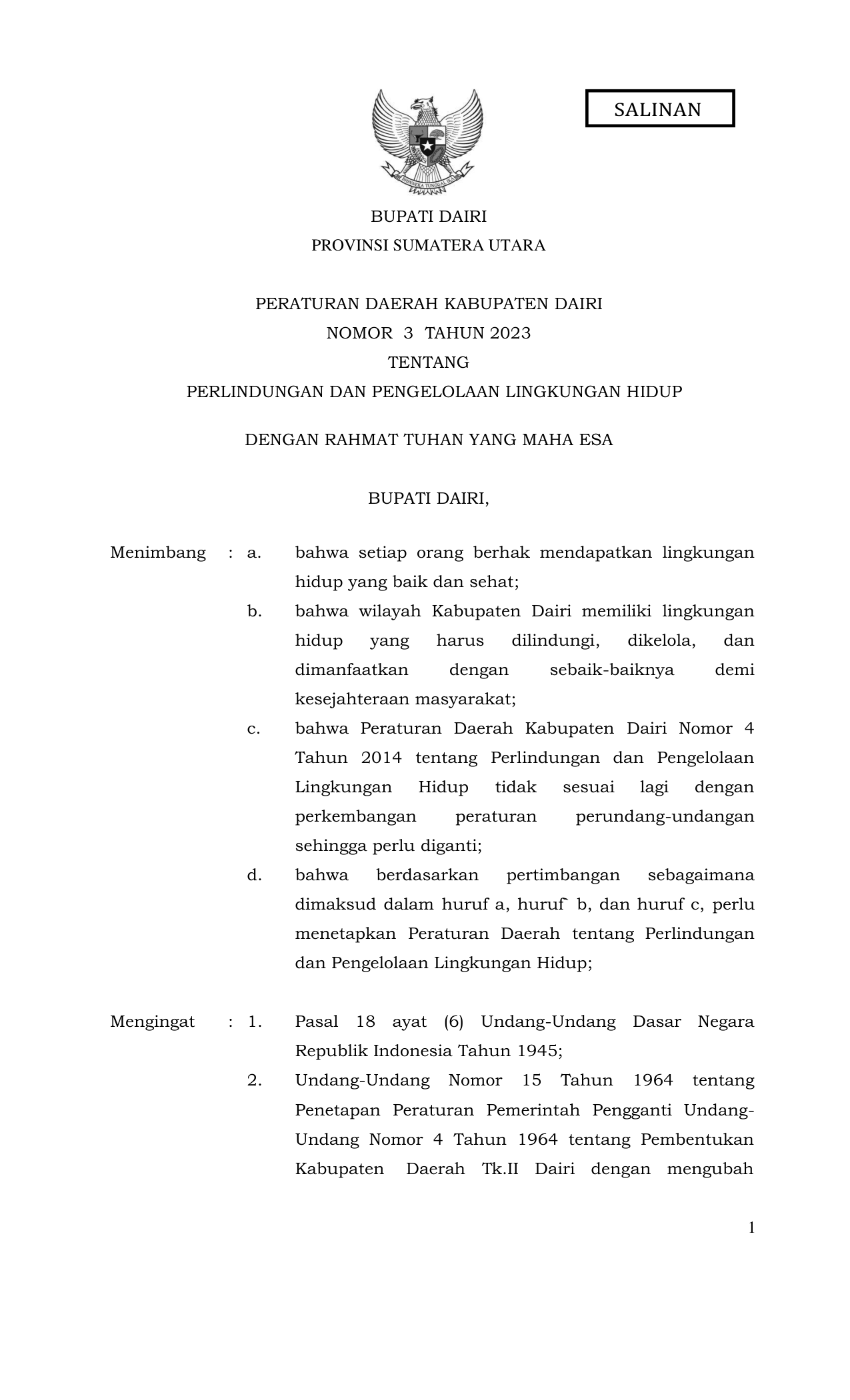 SALINAN

BHINNEKA TUNGGAL IKA

BUPATI DAIRI
PROVINSI SUMATERA UTARA

PERATURAN DAERAH KABUPATEN DAIRI
NOMOR 3 TAHUN 2023
TENTANG
PERLINDUNGAN DAN PENGELOLAAN LINGKUNGAN HIDUP

DENGAN RAHMAT TUHAN YANG MAHA ESA

BUPATI DAIRI,

Menimbang : a. bahwa setiap orang berhak mendapatkan lingkungan hidup yang baik dan sehat;

b. bahwa wilayah Kabupaten Dairi memiliki lingkungan hidup yang harus dilindungi, dikelola, dan dimanfaatkan dengan sebaik-baiknya demi kesejahteraan masyarakat;

c. bahwa Peraturan Daerah Kabupaten Dairi Nomor 4 Tahun 2014 tentang Perlindungan dan Pengelolaan Lingkungan Hidup tidak sesuai lagi dengan perkembangan peraturan perundang-undangan sehingga perlu diganti;

d. bahwa berdasarkan pertimbangan sebagaimana dimaksud dalam huruf a, huruf b, dan huruf c, perlu menetapkan Peraturan Daerah tentang Perlindungan dan Pengelolaan Lingkungan Hidup;

Mengingat : 1. Pasal 18 ayat (6) Undang-Undang Dasar Negara Republik Indonesia Tahun 1945;

2. Undang-Undang Nomor 15 Tahun 1964 tentang Penetapan Peraturan Pemerintah Pengganti Undang-Undang Nomor 4 Tahun 1964 tentang Pembentukan Kabupaten Daerah Tk.II Dairi dengan mengubah

1